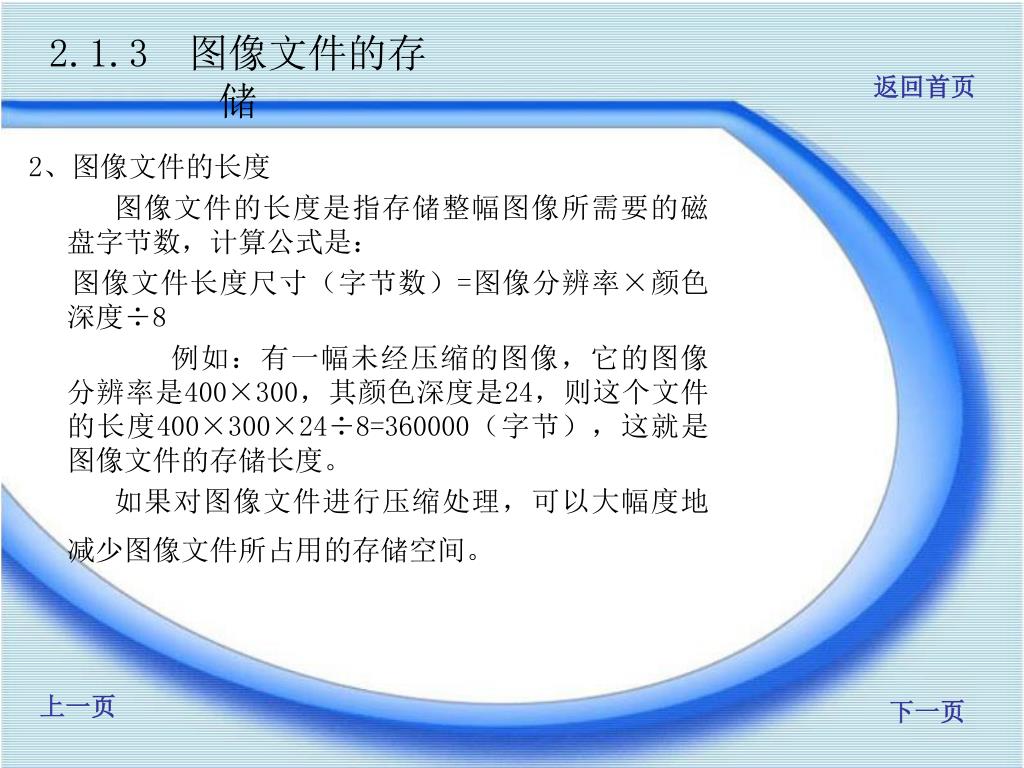 2.1.3　图像文件的存储

返回首页

2、图像文件的长度

图像文件的长度是指存储整幅图像所需要的磁盘字节数，计算公式是：

图像文件长度尺寸（字节数）=图像分辨率×颜色深度÷8

例如：有一幅未经压缩的图像，它的图像分辨率是400×300，其颜色深度是24，则这个文件的长度400×300×24÷8=360000（字节），这就是图像文件的存储长度。

如果对图像文件进行压缩处理，可以大幅度地减少图像文件所占用的存储空间。

上一页

下一页